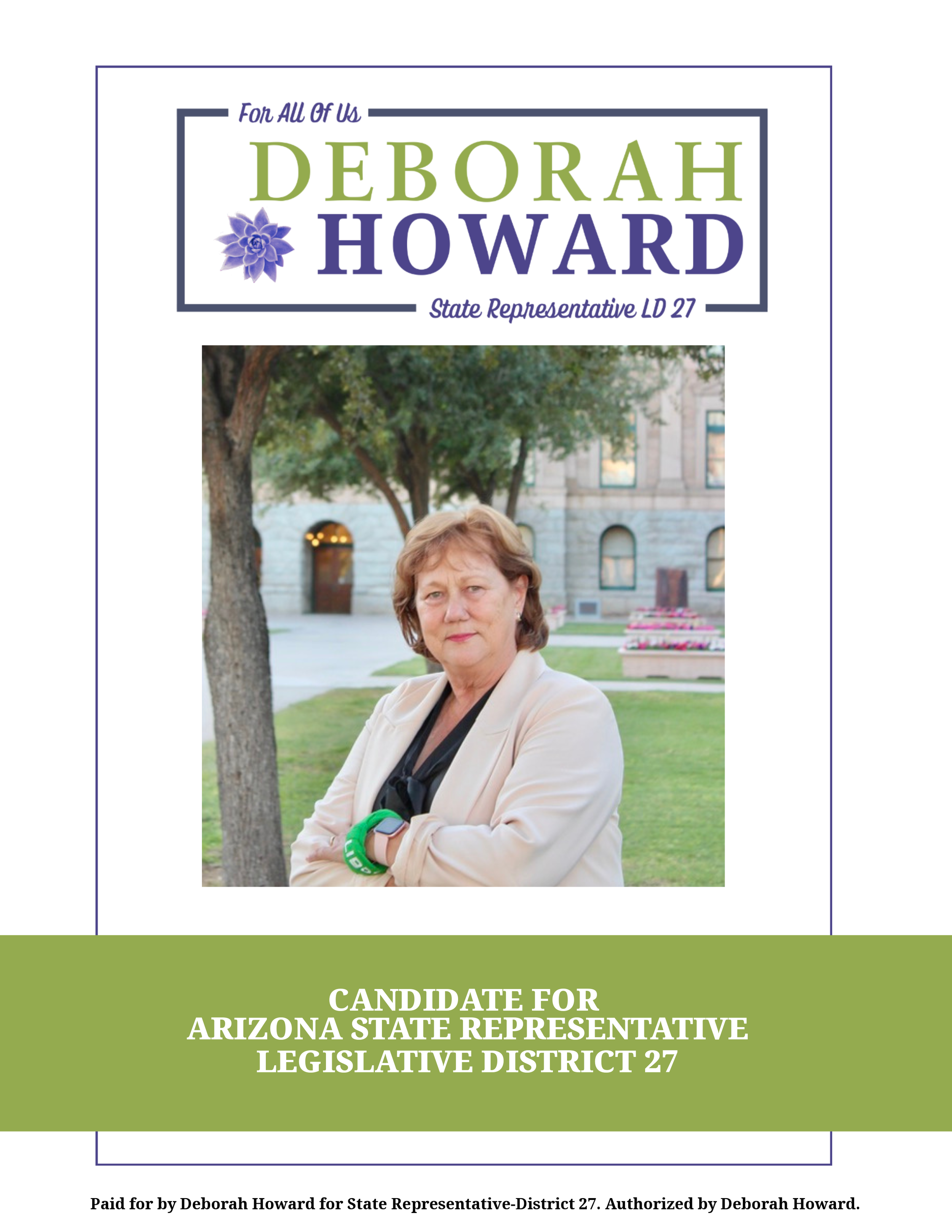 For All Of Us

DEBORAH
HOWARD

State Representative LD 27

CANDIDATE FOR
ARIZONA STATE REPRESENTATIVE
LEGISLATIVE DISTRICT 27

Paid for by Deborah Howard for State Representative-District 27. Authorized by Deborah Howard.